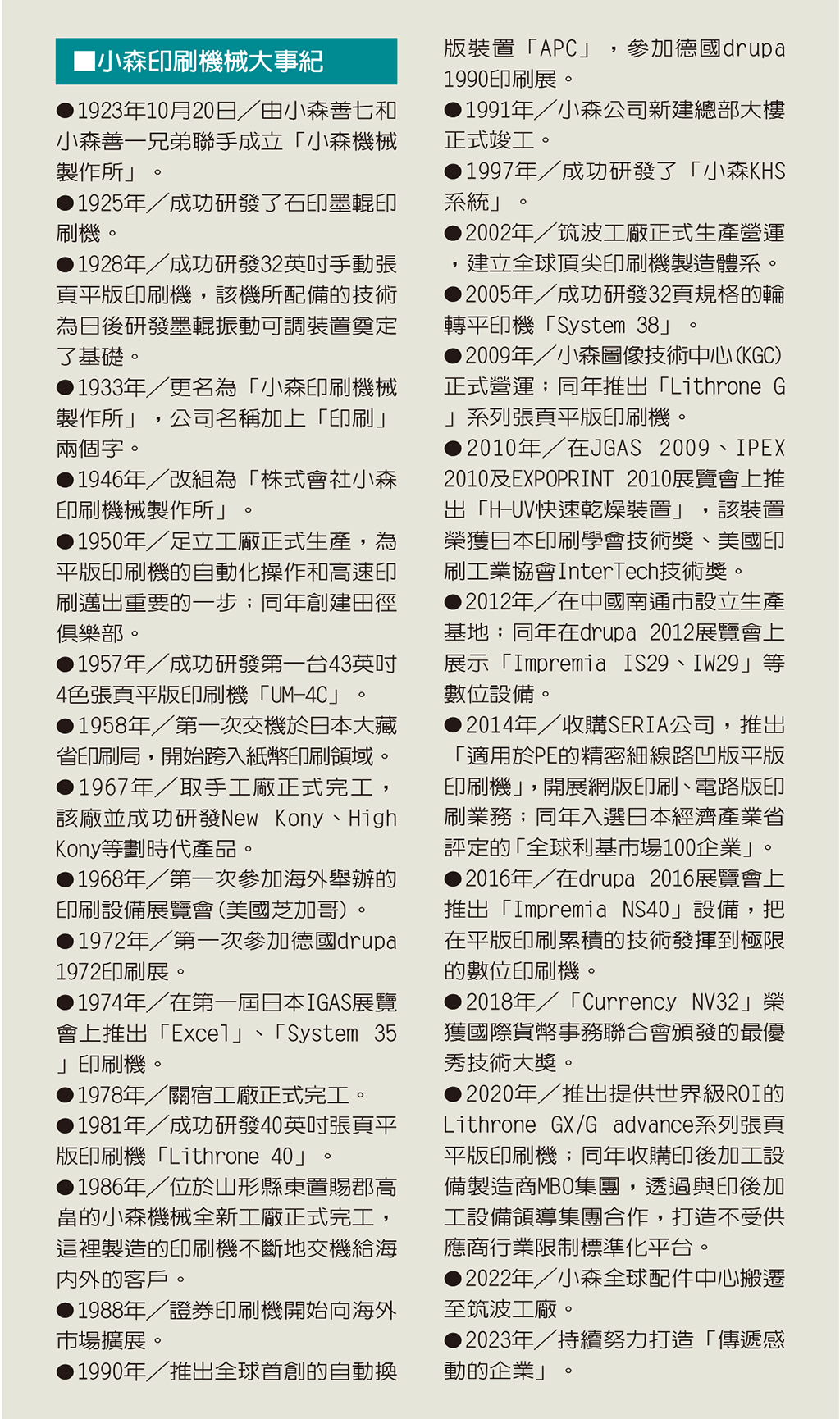 ■小森印刷機械大事紀

●1923年10月20日／由小森善七和小森善一兄弟聯手成立「小森機械製作所」。

●1925年／成功研發了石印墨輥印刷機。

●1928年／成功研發32英吋手動張頁平版印刷機，該機所配備的技術為日後研發墨輥振動可調裝置奠定了基礎。

●1933年／更名為「小森印刷機械製作所」，公司名稱加上「印刷」兩個字。

●1946年／改組為「株式會社小森印刷機械製作所」。

●1950年／足立工廠正式生產，為平版印刷機的自動化操作和高速印刷邁出重要的一步；同年創建田徑俱樂部。

●1957年／成功研發第一台43英吋4色張頁平版印刷機「UM-4C」。

●1958年／第一次交機於日本大藏省印刷局，開始跨入紙幣印刷領域。

●1967年／取手工廠正式完工，該廠並成功研發New Kony、High Kony等劃時代產品。

●1968年／第一次參加海外舉辦的印刷設備展覽會(美國芝加哥)。

●1972年／第一次參加德國drupa 1972印刷展。

●1974年／在第一屆日本IGAS展覽會上推出「Excel」、「System 35」印刷機。

●1978年／關宿工廠正式完工。

●1981年／成功研發40英吋張頁平版印刷機「Lithrone 40」。

●1986年／位於山形縣東置賜郡高畠的小森機械全新工廠正式完工，這裡製造的印刷機不斷地交機給海內外的客戶。

●1988年／證券印刷機開始向海外市場擴展。

●1990年／推出全球首創的自動換版裝置「APC」，參加德國drupa 1990印刷展。

●1991年／小森公司新建總部大樓正式竣工。

●1997年／成功研發了「小森KHS系統」。

●2002年／筑波工廠正式生產營運，建立全球頂尖印刷機製造體系。

●2005年／成功研發32頁規格的輪轉平印機「System 38」。

●2009年／小森圖像技術中心(KGC)正式營運；同年推出「Lithrone G」系列張頁平版印刷機。

●2010年／在JGAS 2009、IPEX 2010及EXPOPRINT 2010展覽會上推出「H-UV快速乾燥裝置」，該裝置榮獲日本印刷學會技術獎、美國印刷工業協會InterTech技術獎。

●2012年／在中國南通市設立生產基地；同年在drupa 2012展覽會上展示「Impremia IS29、IW29」等數位設備。

●2014年／收購SERIA公司，推出「適用於PE的精密細線路凹版平版印刷機」，開展網版印刷、電路版印刷業務；同年入選日本經濟產業省評定的「全球利基市場100企業」。

●2016年／在drupa 2016展覽會上推出「Impremia NS40」設備，把在平版印刷累積的技術發揮到極限的數位印刷機。

●2018年／「Currency NV32」榮獲國際貨幣事務聯合會頒發的最優秀技術大獎。

●2020年／推出提供世界級ROI的Lithrone GX/G advance系列張頁平版印刷機；同年收購印後加工設備製造商MBO集團，透過與印後加工設備領導集團合作，打造不受供應商行業限制標準化平台。

●2022年／小森全球配件中心搬遷至筑波工廠。

●2023年／持續努力打造「傳遞感動的企業」。